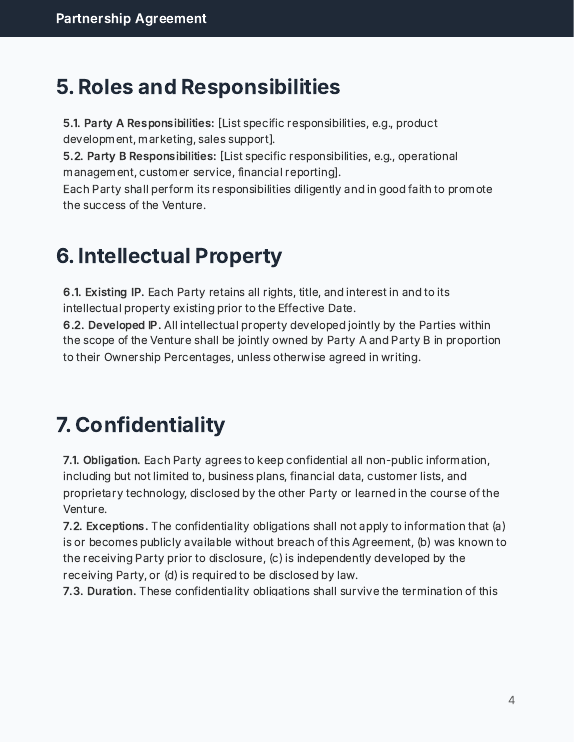 Partnership Agreement

5. Roles and Responsibilities

5.1. Party A Responsibilities: [List specific responsibilities, e.g., product development, marketing, sales support].
5.2. Party B Responsibilities: [List specific responsibilities, e.g., operational management, customer service, financial reporting].
Each Party shall perform its responsibilities diligently and in good faith to promote the success of the Venture.

6. Intellectual Property

6.1. Existing IP. Each Party retains all rights, title, and interest in and to its intellectual property existing prior to the Effective Date.
6.2. Developed IP. All intellectual property developed jointly by the Parties within the scope of the Venture shall be jointly owned by Party A and Party B in proportion to their Ownership Percentages, unless otherwise agreed in writing.

7. Confidentiality

7.1. Obligation. Each Party agrees to keep confidential all non-public information, including but not limited to, business plans, financial data, customer lists, and proprietary technology, disclosed by the other Party or learned in the course of the Venture.
7.2. Exceptions. The confidentiality obligations shall not apply to information that (a) is or becomes publicly available without breach of this Agreement, (b) was known to the receiving Party prior to disclosure, (c) is independently developed by the receiving Party, or (d) is required to be disclosed by law.
7.3. Duration. These confidentiality obligations shall survive the termination of this

4